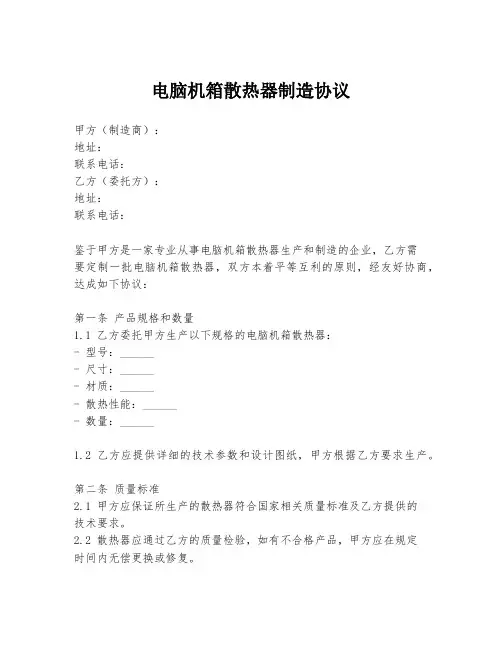 电脑机箱散热器制造协议

甲方（制造商）：
地址：
联系电话：
乙方（委托方）：
地址：
联系电话：

鉴于甲方是一家专业从事电脑机箱散热器生产和制造的企业，乙方需要定制一批电脑机箱散热器，双方本着平等互利的原则，经友好协商，达成如下协议：

第一条 产品规格和数量
1.1 乙方委托甲方生产以下规格的电脑机箱散热器：
- 型号：______
- 尺寸：______
- 材质：______
- 散热性能：______
- 数量：______

1.2 乙方应提供详细的技术参数和设计图纸，甲方根据乙方要求生产。

第二条 质量标准
2.1 甲方应保证所生产的散热器符合国家相关质量标准及乙方提供的技术要求。
2.2 散热器应通过乙方的质量检验，如有不合格产品，甲方应在规定时间内无偿更换或修复。